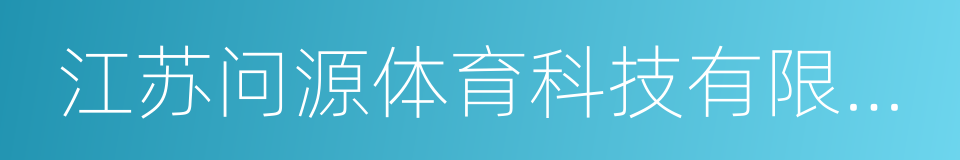 江苏问源体育科技有限...